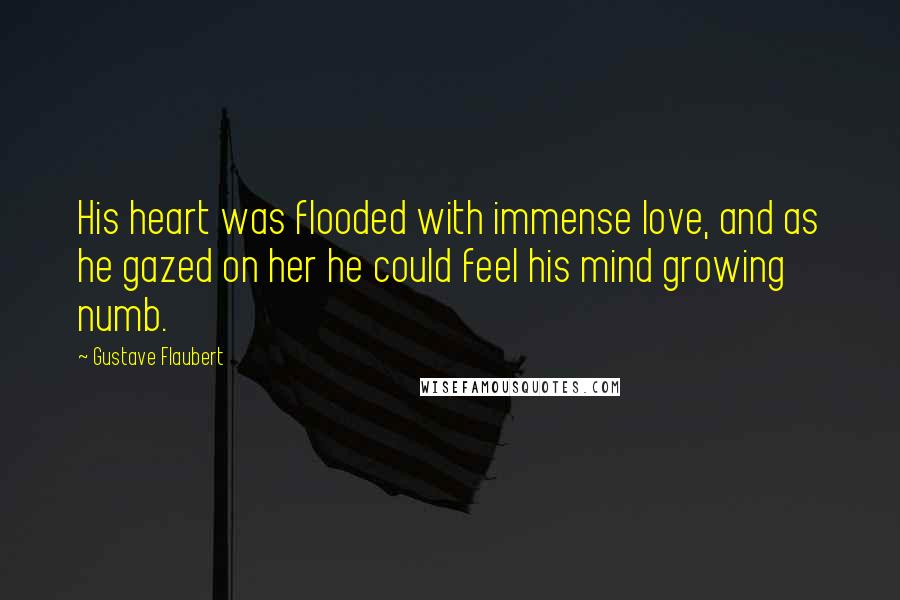 His heart was flooded with immense love, and as he gazed on her he could feel his mind growing numb.

~ Gustave Flaubert

WISEFAMOUSQUOTES.COM